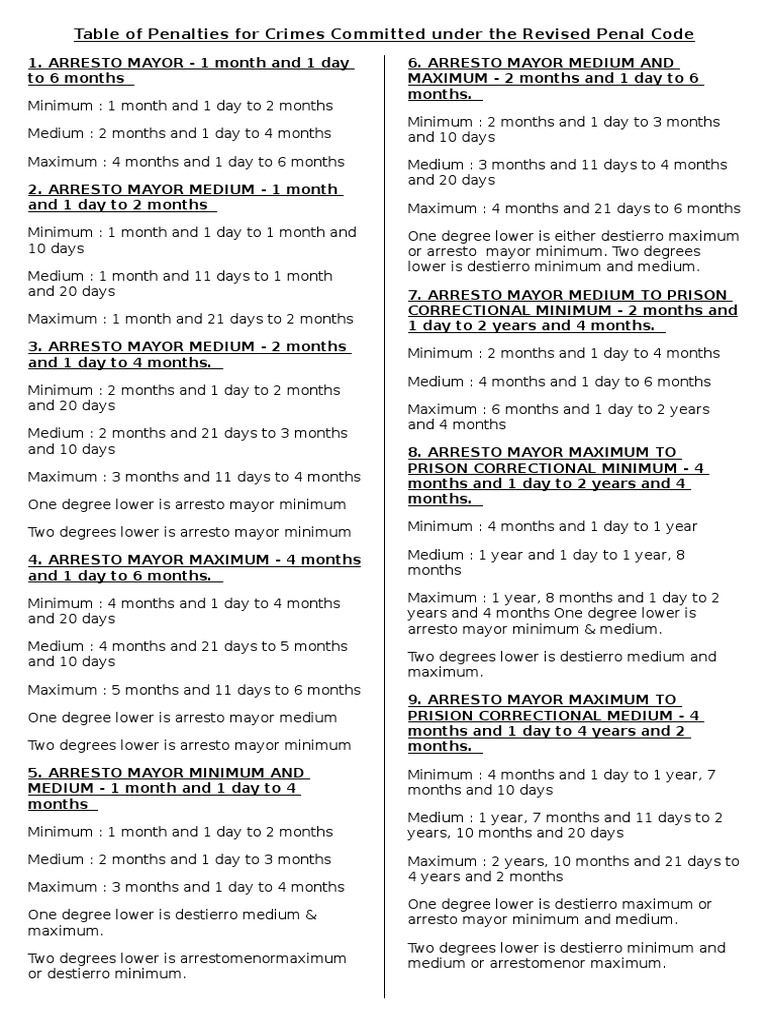 Table of Penalties for Crimes Committed under the Revised Penal Code

1. ARRESTO MAYOR - 1 month and 1 day to 6 months

Minimum : 1 month and 1 day to 2 months

Medium : 2 months and 1 day to 4 months

Maximum : 4 months and 1 day to 6 months

2. ARRESTO MAYOR MEDIUM - 1 month and 1 day to 2 months

Minimum : 1 month and 1 day to 1 month and 10 days

Medium : 1 month and 11 days to 1 month and 20 days

Maximum : 1 month and 21 days to 2 months

3. ARRESTO MAYOR MEDIUM - 2 months and 1 day to 4 months.

Minimum : 2 months and 1 day to 2 months and 20 days

Medium : 2 months and 21 days to 3 months and 10 days

Maximum : 3 months and 11 days to 4 months

One degree lower is arresto mayor minimum

Two degrees lower is arresto mayor minimum

4. ARRESTO MAYOR MAXIMUM - 4 months and 1 day to 6 months.

Minimum : 4 months and 1 day to 4 months and 20 days

Medium : 4 months and 21 days to 5 months and 10 days

Maximum : 5 months and 11 days to 6 months

One degree lower is arresto mayor medium

Two degrees lower is arresto mayor minimum

5. ARRESTO MAYOR MINIMUM AND MEDIUM - 1 month and 1 day to 4 months

Minimum : 1 month and 1 day to 2 months

Medium : 2 months and 1 day to 3 months

Maximum : 3 months and 1 day to 4 months

One degree lower is destierro medium & maximum.

Two degrees lower is arrestomenormaximum or destierro minimum.

6. ARRESTO MAYOR MEDIUM AND MAXIMUM - 2 months and 1 day to 6 months.

Minimum : 2 months and 1 day to 3 months and 10 days

Medium : 3 months and 11 days to 4 months and 20 days

Maximum : 4 months and 21 days to 6 months

One degree lower is either destierro maximum or arresto mayor minimum. Two degrees lower is destierro minimum and medium.

7. ARRESTO MAYOR MEDIUM TO PRISON CORRECTIONAL MINIMUM - 2 months and 1 day to 2 years and 4 months.

Minimum : 2 months and 1 day to 4 months

Medium : 4 months and 1 day to 6 months

Maximum : 6 months and 1 day to 2 years and 4 months

8. ARRESTO MAYOR MAXIMUM TO PRISON CORRECTIONAL MINIMUM - 4 months and 1 day to 2 years and 4 months.

Minimum : 4 months and 1 day to 1 year

Medium : 1 year and 1 day to 1 year, 8 months

Maximum : 1 year, 8 months and 1 day to 2 years and 4 months One degree lower is arresto mayor minimum & medium.

Two degrees lower is destierro medium and maximum.

9. ARRESTO MAYOR MAXIMUM TO PRISION CORRECTIONAL MEDIUM - 4 months and 1 day to 4 years and 2 months.

Minimum : 4 months and 1 day to 1 year, 7 months and 10 days

Medium : 1 year, 7 months and 11 days to 2 years, 10 months and 20 days

Maximum : 2 years, 10 months and 21 days to 4 years and 2 months

One degree lower is destierro maximum or arresto mayor minimum and medium.

Two degrees lower is destierro minimum and medium or arrestomenor maximum.